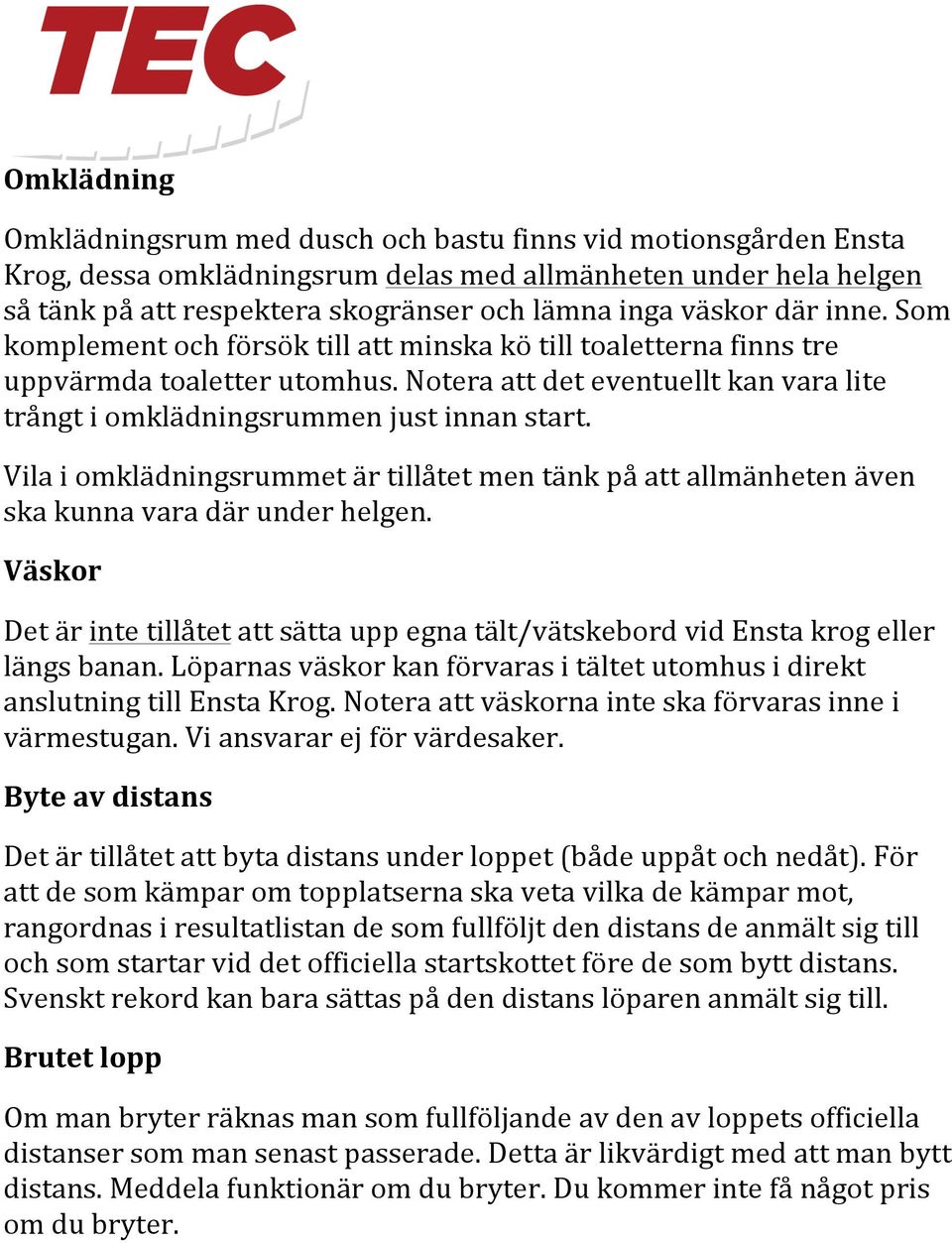 TEC

Omklädning

Omklädningsrum med dusch och bastu finns vid motionsgården Ensta Krog, dessa omklädningsrum delas med allmänheten under hela helgen så tänk på att respektera skogränser och lämna inga väskor där inne. Som komplement och försök till att minska kö till toaletterna finns tre uppvärmda toaletter utomhus. Notera att det eventuellt kan vara lite trångt i omklädningsrummen just innan start.

Vila i omklädningsrummet är tillåtet men tänk på att allmänheten även ska kunna vara där under helgen.

Väskor

Det är inte tillåtet att sätta upp egna tält/vätskebord vid Ensta krog eller längs banan. Löparnas väskor kan förvaras i tältet utomhus i direkt anslutning till Ensta Krog. Notera att väskorna inte ska förvaras inne i värmestugan. Vi ansvarar ej för värdesaker.

Byte av distans

Det är tillåtet att byta distans under loppet (både uppåt och nedåt). För att de som kämpar om topplatserna ska veta vilka de kämpar mot, rangordnas i resultatlistan de som fullföljt den distans de anmält sig till och som startar vid det officiella startskottet före de som bytt distans. Svenskt rekord kan bara sättas på den distans löparen anmält sig till.

Brutet lopp

Om man bryter räknas man som fullföljande av den av loppets officiella distanser som man senast passerade. Detta är likvärdigt med att man bytt distans. Meddela funktionär om du bryter. Du kommer inte få något pris om du bryter.